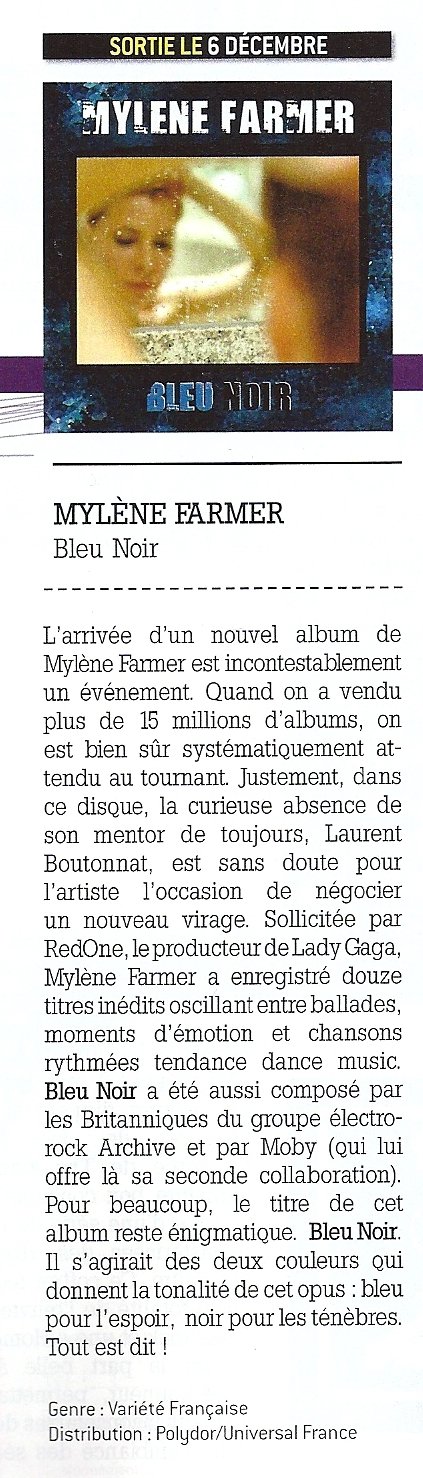 SORTIE LE 6 DÉCEMBRE

MYLENE FARMER

BLEU NOIR

MYLÈNE FARMER
Bleu Noir

L'arrivée d'un nouvel album de Mylène Farmer est incontestablement un événement. Quand on a vendu plus de 15 millions d'albums, on est bien sûr systématiquement attendu au tournant. Justement, dans ce disque, la curieuse absence de son mentor de toujours, Laurent Boutonnat, est sans doute pour l'artiste l'occasion de négocier un nouveau virage. Sollicitée par RedOne, le producteur de Lady Gaga, Mylène Farmer a enregistré douze titres inédits oscillant entre ballades, moments d'émotion et chansons rythmées tendance dance music. Bleu Noir a été aussi composé par les Britanniques du groupe électro-rock Archive et par Moby (qui lui offre là sa seconde collaboration). Pour beaucoup, le titre de cet album reste énigmatique. Bleu Noir. Il s'agirait des deux couleurs qui donnent la tonalité de cet opus : bleu pour l'espoir, noir pour les ténèbres. Tout est dit !

Genre : Variété Française
Distribution : Polydor/Universal France